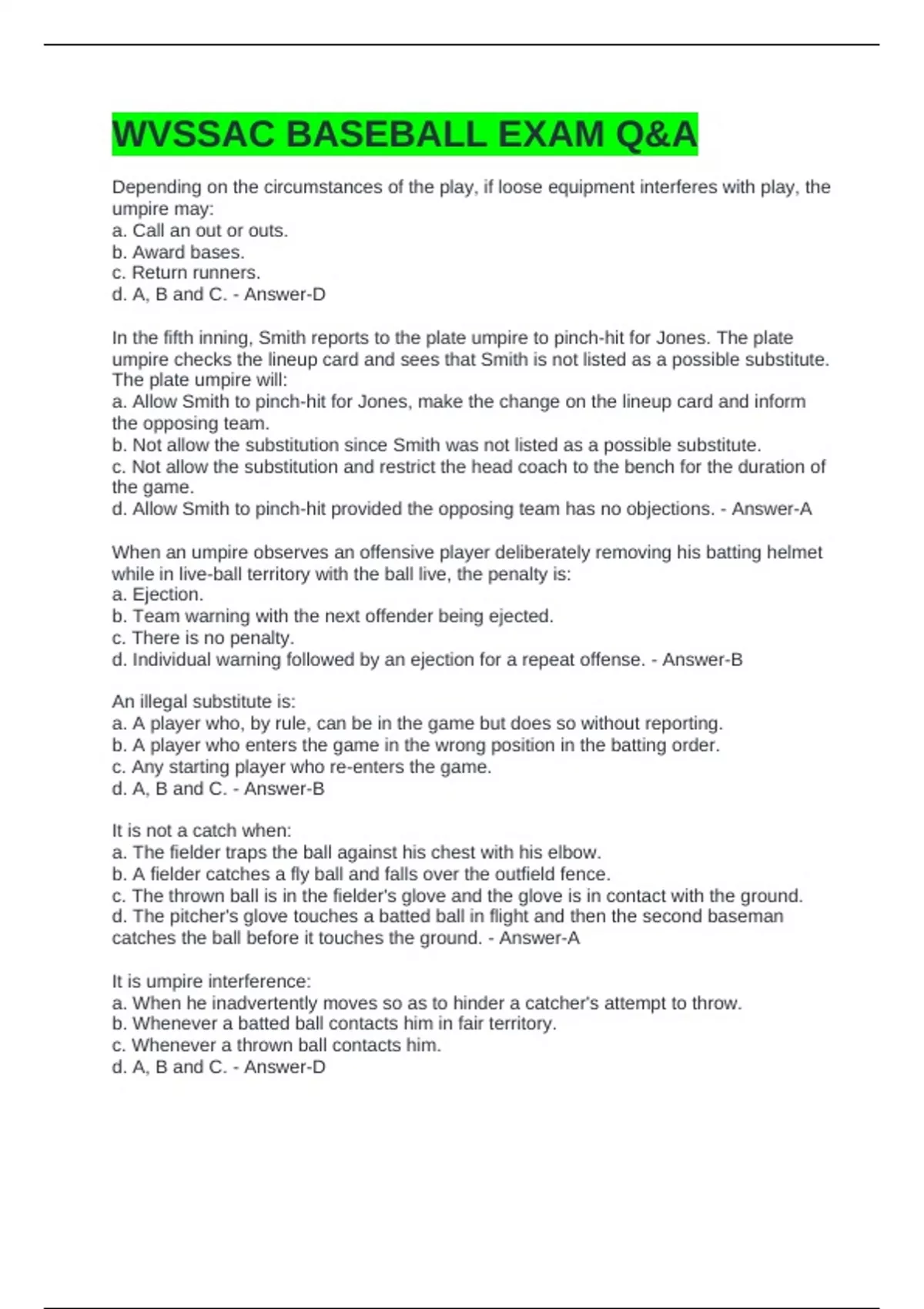 WVSSAC BASEBALL EXAM Q&A

Depending on the circumstances of the play, if loose equipment interferes with play, the umpire may:
a. Call an out or outs.
b. Award bases.
c. Return runners.
d. A, B and C. - Answer-D

In the fifth inning, Smith reports to the plate umpire to pinch-hit for Jones. The plate umpire checks the lineup card and sees that Smith is not listed as a possible substitute. The plate umpire will:
a. Allow Smith to pinch-hit for Jones, make the change on the lineup card and inform the opposing team.
b. Not allow the substitution since Smith was not listed as a possible substitute.
c. Not allow the substitution and restrict the head coach to the bench for the duration of the game.
d. Allow Smith to pinch-hit provided the opposing team has no objections. - Answer-A

When an umpire observes an offensive player deliberately removing his batting helmet while in live-ball territory with the ball live, the penalty is:
a. Ejection.
b. Team warning with the next offender being ejected.
c. There is no penalty.
d. Individual warning followed by an ejection for a repeat offense. - Answer-B

An illegal substitute is:
a. A player who, by rule, can be in the game but does so without reporting.
b. A player who enters the game in the wrong position in the batting order.
c. Any starting player who re-enters the game.
d. A, B and C. - Answer-B

It is not a catch when:
a. The fielder traps the ball against his chest with his elbow.
b. A fielder catches a fly ball and falls over the outfield fence.
c. The thrown ball is in the fielder's glove and the glove is in contact with the ground.
d. The pitcher's glove touches a batted ball in flight and then the second baseman catches the ball before it touches the ground. - Answer-A

It is umpire interference:
a. When he inadvertently moves so as to hinder a catcher's attempt to throw.
b. Whenever a batted ball contacts him in fair territory.
c. Whenever a thrown ball contacts him.
d. A, B and C. - Answer-D